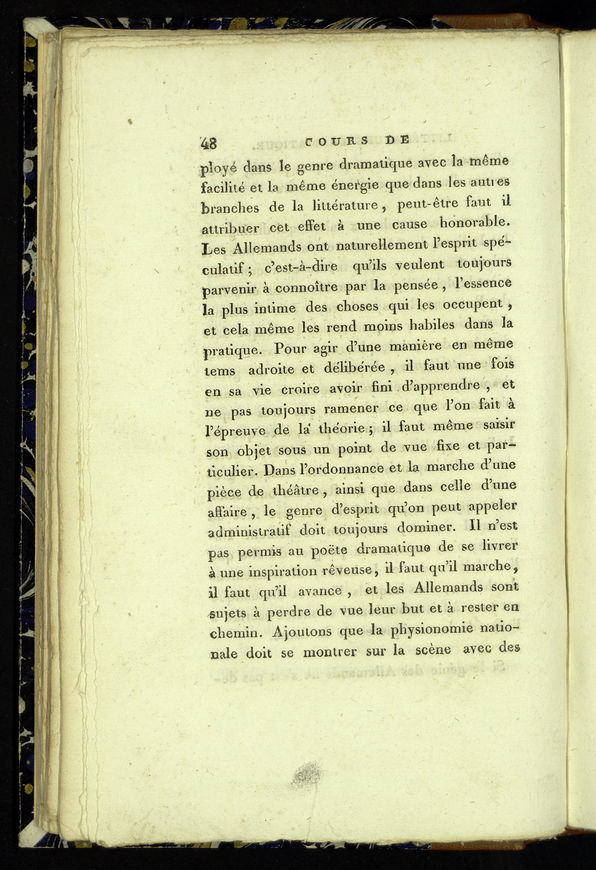 48 COURS DE

ployé dans le genre dramatique avec la même facilité et la même énergie que dans les autres branches de la littérature, peut-être faut il attribuer cet effet à une cause honorable. Les Allemands ont naturellement l'esprit spéculatif; c'est-à-dire qu'ils veulent toujours parvenir à connoître par la pensée, l'essence la plus intime des choses qui les occupent, et cela même les rend moins habiles dans la pratique. Pour agir d'une manière en même tems adroite et délibérée, il faut une fois en sa vie croire avoir fini d'apprendre, et ne pas toujours ramener ce que l'on fait à l'épreuve de la théorie; il faut même saisir son objet sous un point de vue fixe et particulier. Dans l'ordonnance et la marche d'une pièce de théâtre, ainsi que dans celle d'une affaire, le genre d'esprit qu'on peut appeler administratif doit toujours dominer. Il n'est pas permis au poëte dramatique de se livrer à une inspiration rêveuse, il faut qu'il marche, il faut qu'il avance, et les Allemands sont sujets à perdre de vue leur but et à rester en chemin. Ajoutons que la physionomie nationale doit se montrer sur la scène avec des